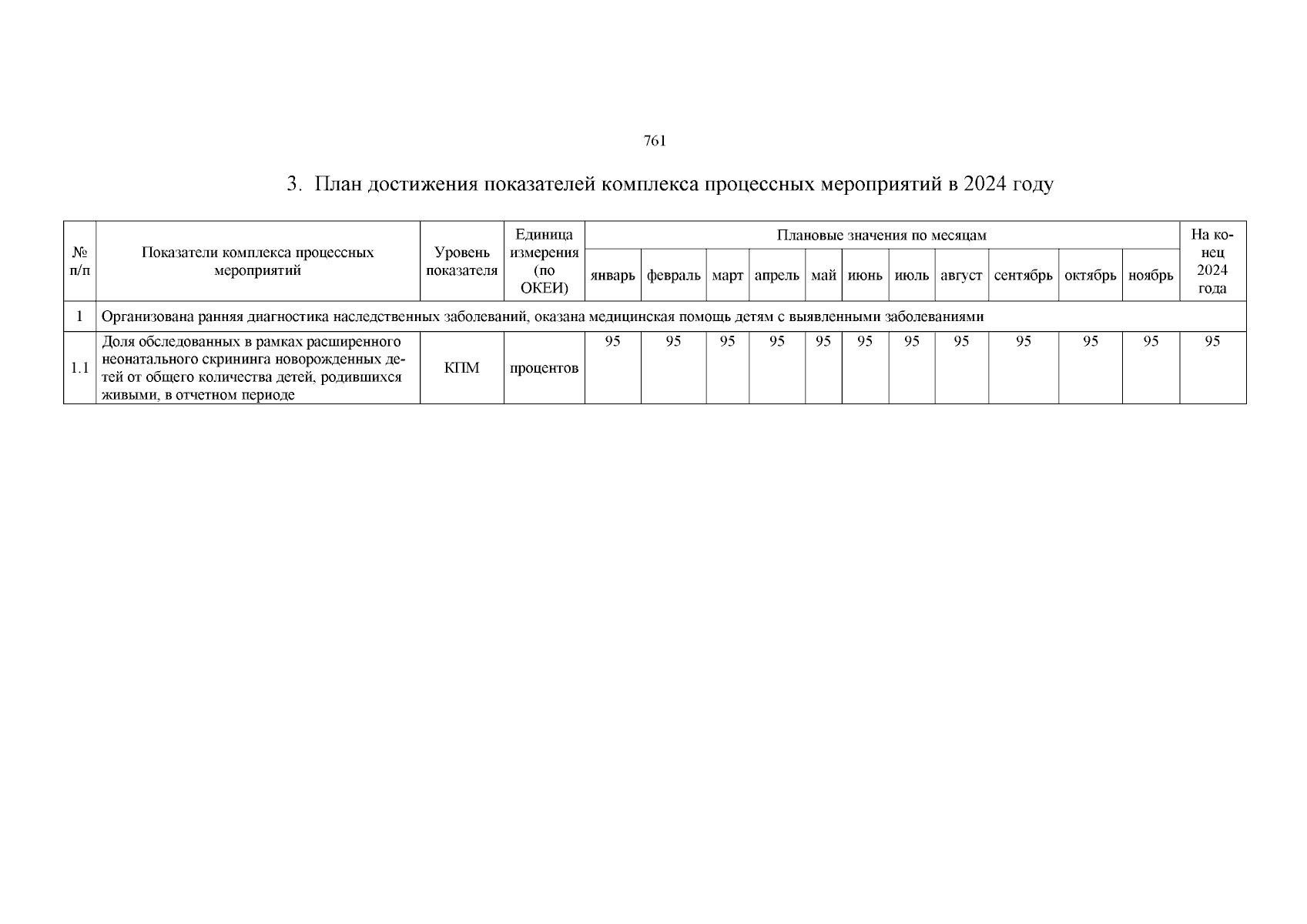 761

3. План достижения показателей комплекса процессных мероприятий в 2024 году

| № п/п | Показатели комплекса процессных мероприятий | Уровень показателя | Единица измерения (по ОКЕИ) | Плановые значения по месяцам | | | | | | | | | | | На конец 2024 года |
|---|---|---|---|---|---|---|---|---|---|---|---|---|---|---|---|
| | | | | январь | февраль | март | апрель | май | июнь | июль | август | сентябрь | октябрь | ноябрь | |
| 1 | Организована ранняя диагностика наследственных заболеваний, оказана медицинская помощь детям с выявленными заболеваниями | | | | | | | | | | | | | | |
| 1.1 | Доля обследованных в рамках расширенного неонатального скрининга новорожденных детей от общего количества детей, родившихся живыми, в отчетном периоде | КПМ | процентов | 95 | 95 | 95 | 95 | 95 | 95 | 95 | 95 | 95 | 95 | 95 | 95 |